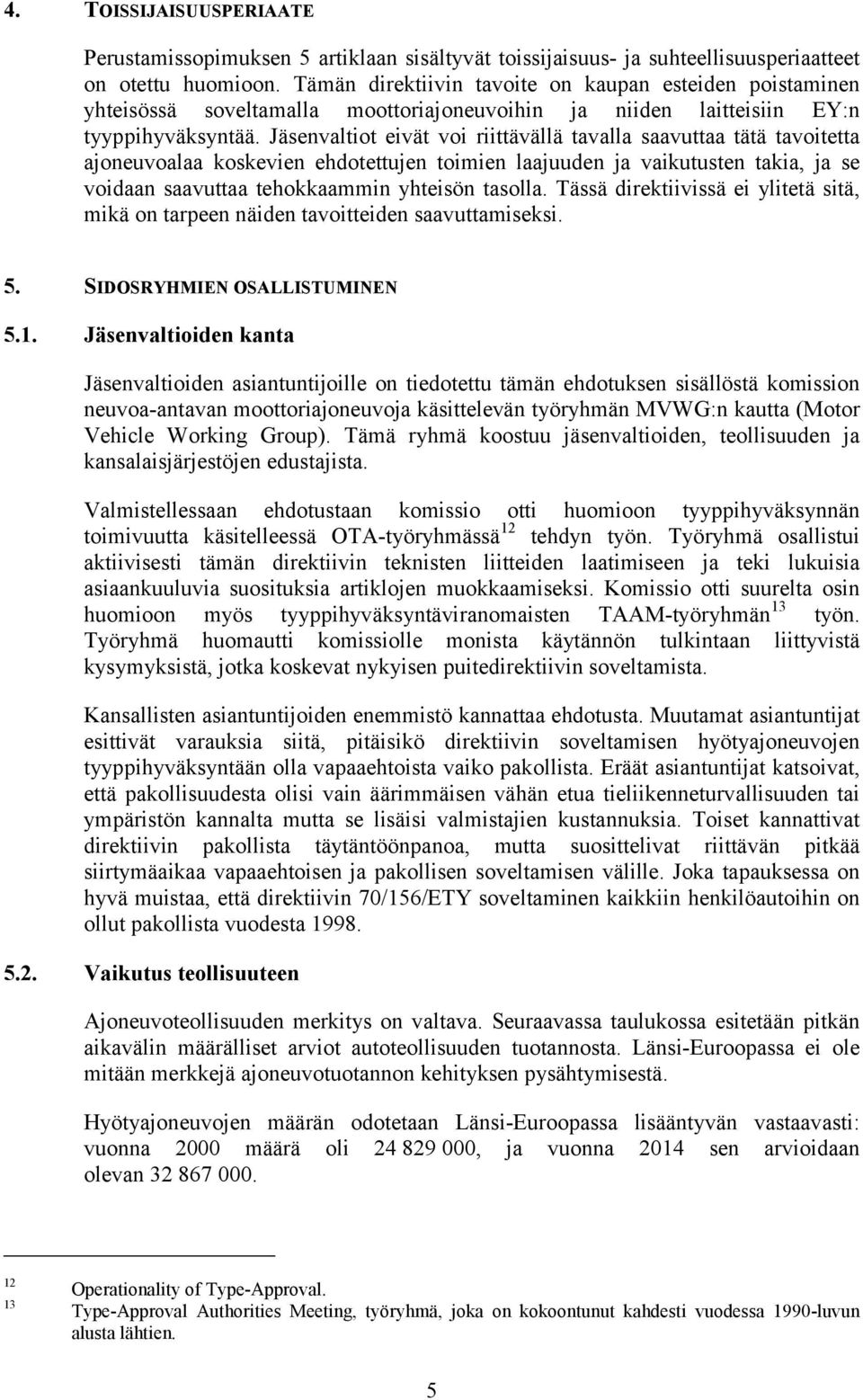 4. TOISSIJAISUUSPERIAATE

Perustamissopimuksen 5 artiklaan sisältyvät toissijaisuus- ja suhteellisuusperiaatteet on otettu huomioon. Tämän direktiivin tavoite on kaupan esteiden poistaminen yhteisössä soveltamalla moottoriajoneuvoihin ja niiden laitteisiin EY:n tyyppihyväksyntää. Jäsenvaltiot eivät voi riittävällä tavalla saavuttaa tätä tavoitetta ajoneuvoalaa koskevien ehdotettujen toimien laajuuden ja vaikutusten takia, ja se voidaan saavuttaa tehokkaammin yhteisön tasolla. Tässä direktiivissä ei ylitetä sitä, mikä on tarpeen näiden tavoitteiden saavuttamiseksi.

5. SIDOSRYHMIEN OSALLISTUMINEN

5.1. Jäsenvaltioiden kanta

Jäsenvaltioiden asiantuntijoille on tiedotettu tämän ehdotuksen sisällöstä komission neuvoa-antavan moottoriajoneuvoja käsittelevän työryhmän MVWG:n kautta (Motor Vehicle Working Group). Tämä ryhmä koostuu jäsenvaltioiden, teollisuuden ja kansalaisjärjestöjen edustajista.

Valmistellessaan ehdotustaan komissio otti huomioon tyyppihyväksynnän toimivuutta käsitelleessä OTA-työryhmässä$^{12}$ tehdyn työn. Työryhmä osallistui aktiivisesti tämän direktiivin teknisten liitteiden laatimiseen ja teki lukuisia asiaankuuluvia suosituksia artiklojen muokkaamiseksi. Komissio otti suurelta osin huomioon myös tyyppihyväksyntäviranomaisten TAAM-työryhmän$^{13}$ työn. Työryhmä huomautti komissiolle monista käytännön tulkintaan liittyvistä kysymyksistä, jotka koskevat nykyisen puitedirektiivin soveltamista.

Kansallisten asiantuntijoiden enemmistö kannattaa ehdotusta. Muutamat asiantuntijat esittivät varauksia siitä, pitäisikö direktiivin soveltamisen hyötyajoneuvojen tyyppihyväksyntään olla vapaaehtoista vaiko pakollista. Eräät asiantuntijat katsoivat, että pakollisuudesta olisi vain äärimmäisen vähän etua tieliikenneturvallisuuden tai ympäristön kannalta mutta se lisäisi valmistajien kustannuksia. Toiset kannattivat direktiivin pakollista täytäntöönpanoa, mutta suosittelivat riittävän pitkää siirtymäaikaa vapaaehtoisen ja pakollisen soveltamisen välille. Joka tapauksessa on hyvä muistaa, että direktiivin 70/156/ETY soveltaminen kaikkiin henkilöautoihin on ollut pakollista vuodesta 1998.

5.2. Vaikutus teollisuuteen

Ajoneuvoteollisuuden merkitys on valtava. Seuraavassa taulukossa esitetään pitkän aikavälin määrälliset arviot autoteollisuuden tuotannosta. Länsi-Euroopassa ei ole mitään merkkejä ajoneuvotuotannon kehityksen pysähtymisestä.

Hyötyajoneuvojen määrän odotetaan Länsi-Euroopassa lisääntyvän vastaavasti: vuonna 2000 määrä oli 24 829 000, ja vuonna 2014 sen arvioidaan olevan 32 867 000.

12 Operationality of Type-Approval.
13 Type-Approval Authorities Meeting, työryhmä, joka on kokoontunut kahdesti vuodessa 1990-luvun alusta lähtien.

5